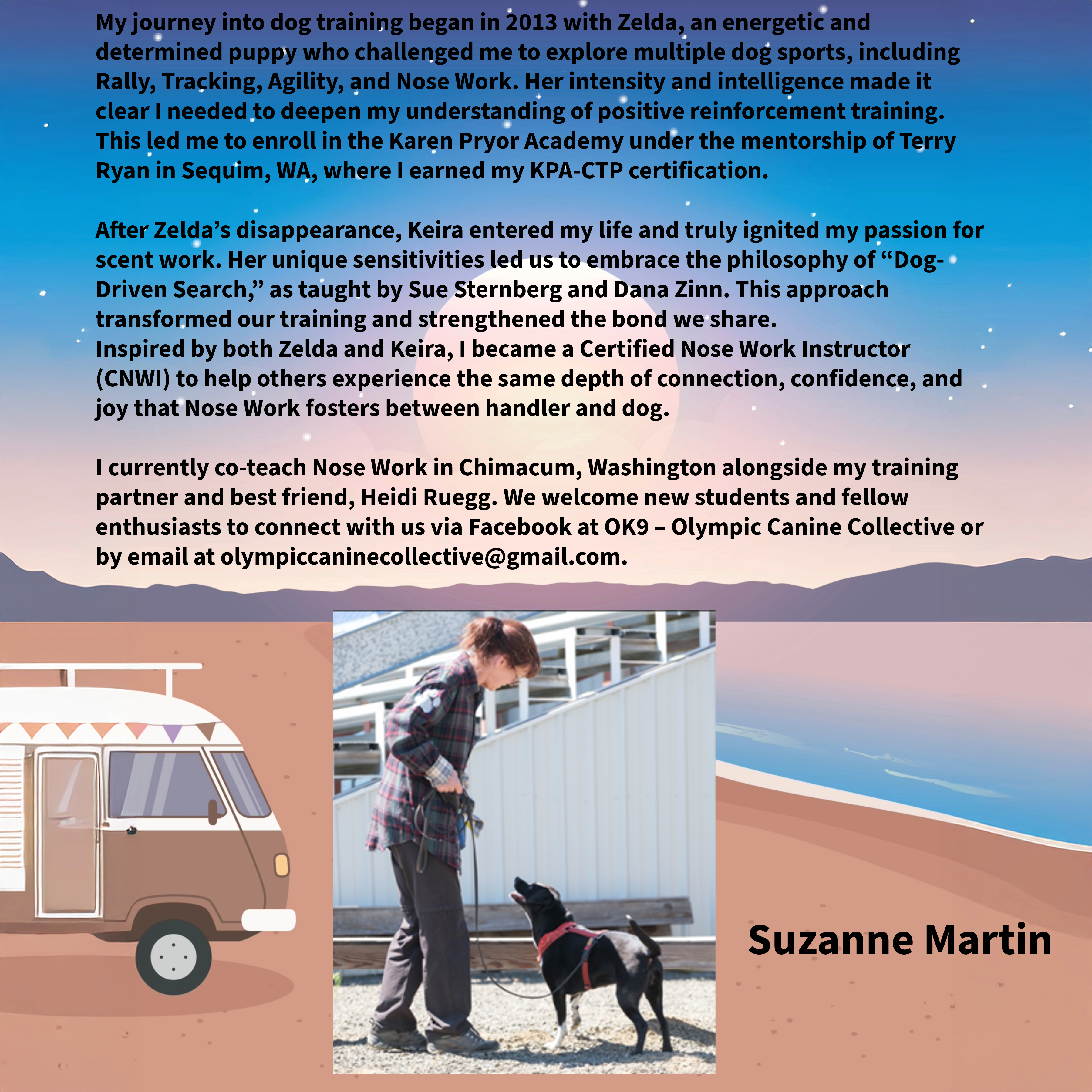 My journey into dog training began in 2013 with Zelda, an energetic and determined puppy who challenged me to explore multiple dog sports, including Rally, Tracking, Agility, and Nose Work. Her intensity and intelligence made it clear I needed to deepen my understanding of positive reinforcement training. This led me to enroll in the Karen Pryor Academy under the mentorship of Terry Ryan in Sequim, WA, where I earned my KPA-CTP certification.

After Zelda's disappearance, Keira entered my life and truly ignited my passion for scent work. Her unique sensitivities led us to embrace the philosophy of "Dog-Driven Search," as taught by Sue Sternberg and Dana Zinn. This approach transformed our training and strengthened the bond we share.
Inspired by both Zelda and Keira, I became a Certified Nose Work Instructor (CNWI) to help others experience the same depth of connection, confidence, and joy that Nose Work fosters between handler and dog.

I currently co-teach Nose Work in Chimacum, Washington alongside my training partner and best friend, Heidi Ruegg. We welcome new students and fellow enthusiasts to connect with us via Facebook at OK9 – Olympic Canine Collective or by email at olympiccaninecollective@gmail.com.

Suzanne Martin